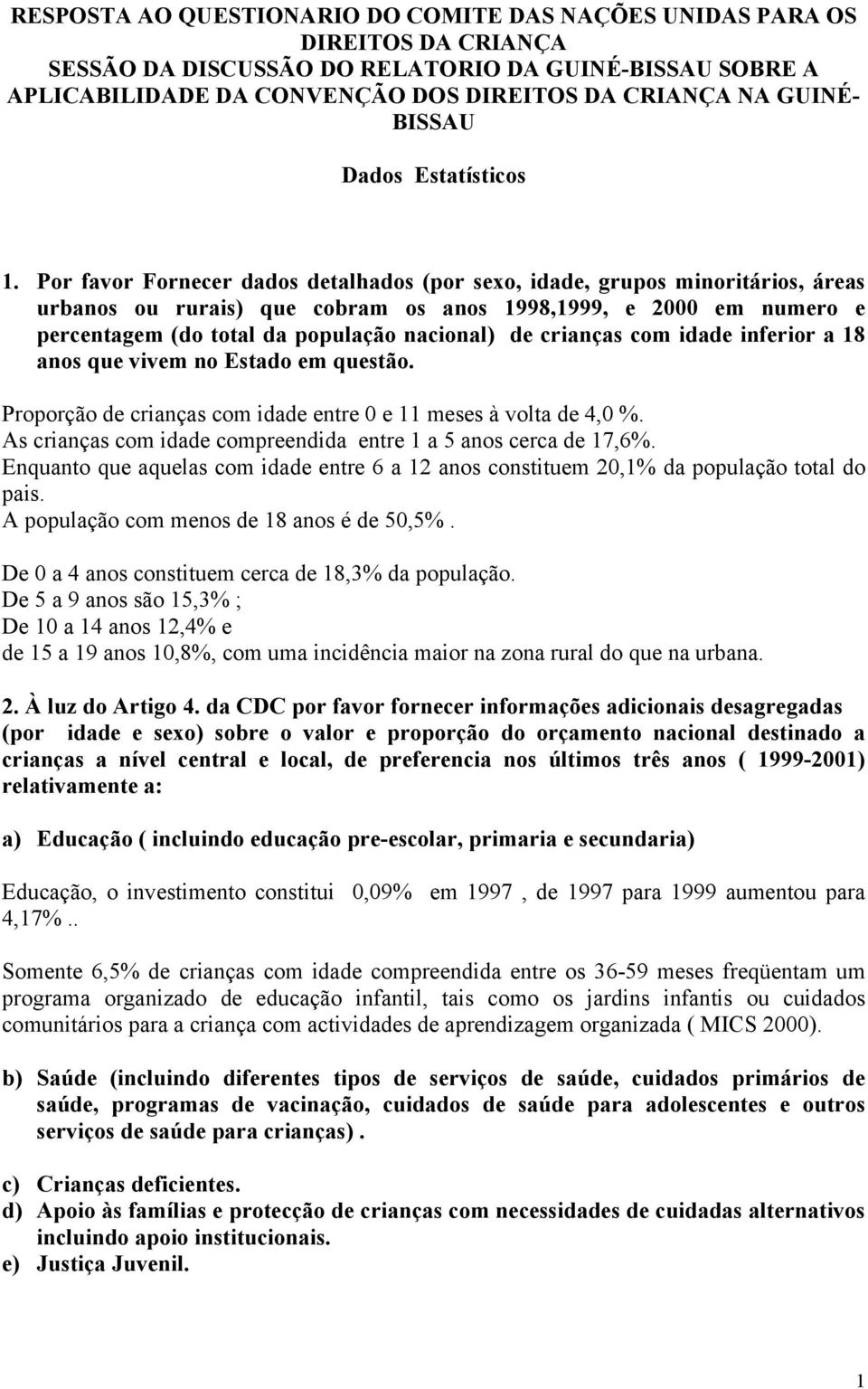 RESPOSTA AO QUESTIONARIO DO COMITE DAS NAÇÕES UNIDAS PARA OS DIREITOS DA CRIANÇA
SESSÃO DA DISCUSSÃO DO RELATORIO DA GUINÉ-BISSAU SOBRE A APLICABILIDADE DA CONVENÇÃO DOS DIREITOS DA CRIANÇA NA GUINÉ-BISSAU

Dados Estatísticos

1. Por favor Fornecer dados detalhados (por sexo, idade, grupos minoritários, áreas urbanos ou rurais) que cobram os anos 1998,1999, e 2000 em numero e percentagem (do total da população nacional) de crianças com idade inferior a 18 anos que vivem no Estado em questão.

Proporção de crianças com idade entre 0 e 11 meses à volta de 4,0 %.
As crianças com idade compreendida entre 1 a 5 anos cerca de 17,6%.
Enquanto que aquelas com idade entre 6 a 12 anos constituem 20,1% da população total do pais.
A população com menos de 18 anos é de 50,5%.

De 0 a 4 anos constituem cerca de 18,3% da população.
De 5 a 9 anos são 15,3% ;
De 10 a 14 anos 12,4% e
de 15 a 19 anos 10,8%, com uma incidência maior na zona rural do que na urbana.

2. À luz do Artigo 4. da CDC por favor fornecer informações adicionais desagregadas (por idade e sexo) sobre o valor e proporção do orçamento nacional destinado a crianças a nível central e local, de preferencia nos últimos três anos ( 1999-2001) relativamente a:

a) Educação ( incluindo educação pre-escolar, primaria e secundaria)

Educação, o investimento constitui 0,09% em 1997 , de 1997 para 1999 aumentou para 4,17%..

Somente 6,5% de crianças com idade compreendida entre os 36-59 meses freqüentam um programa organizado de educação infantil, tais como os jardins infantis ou cuidados comunitários para a criança com actividades de aprendizagem organizada ( MICS 2000).

b) Saúde (incluindo diferentes tipos de serviços de saúde, cuidados primários de saúde, programas de vacinação, cuidados de saúde para adolescentes e outros serviços de saúde para crianças) .

c) Crianças deficientes.
d) Apoio às famílias e protecção de crianças com necessidades de cuidadas alternativos incluindo apoio institucionais.
e) Justiça Juvenil.

1